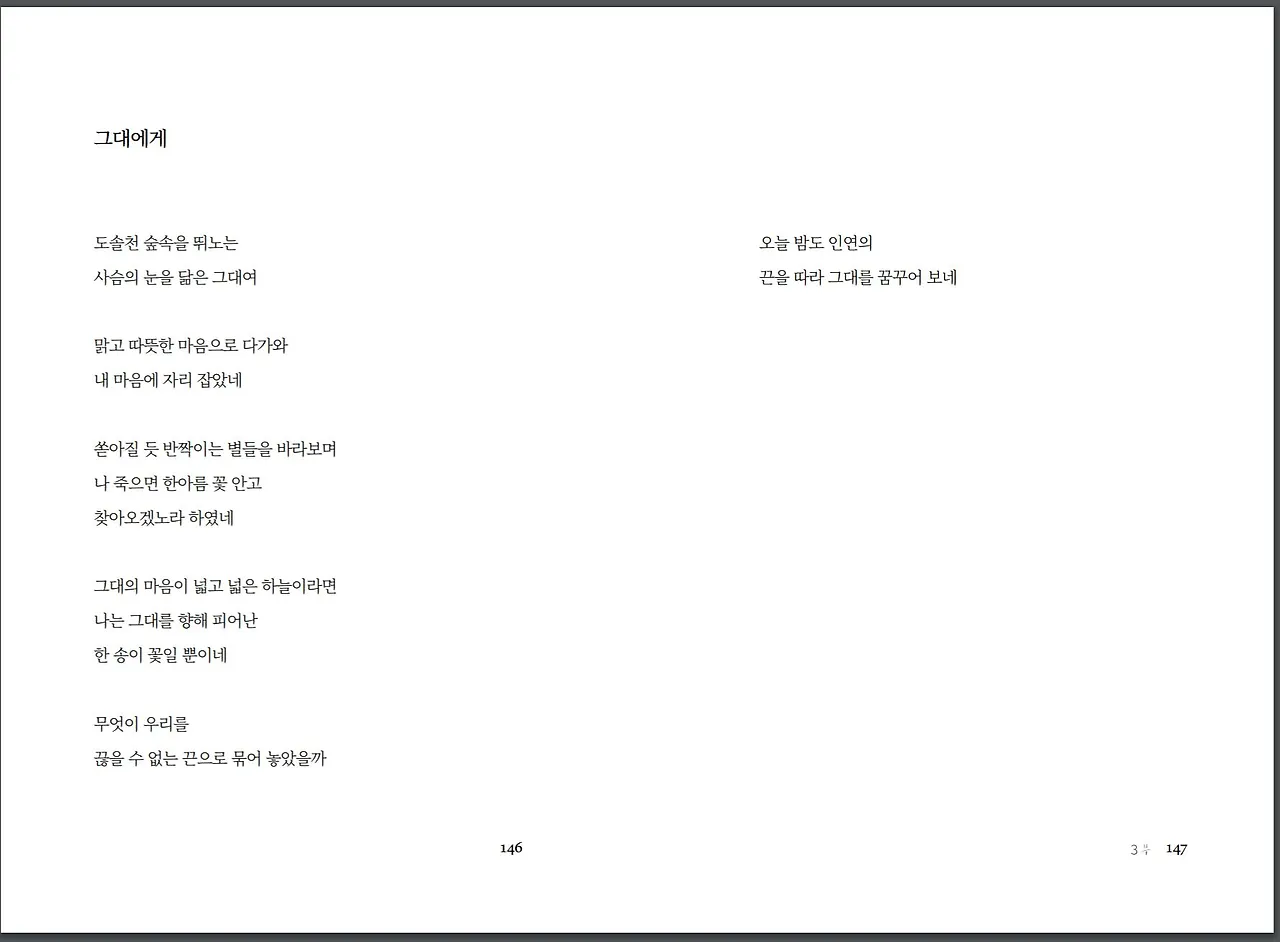 그대에게

도솔천 숲속을 뛰노는
사슴의 눈을 닮은 그대여

맑고 따뜻한 마음으로 다가와
내 마음에 자리 잡았네

쏟아질 듯 반짝이는 별들을 바라보며
나 죽으면 한아름 꽃 안고
찾아오겠노라 하였네

그대의 마음이 넓고 넓은 하늘이라면
나는 그대를 향해 피어난
한 송이 꽃일 뿐이네

무엇이 우리를
끊을 수 없는 끈으로 묶어 놓았을까

146

오늘 밤도 인연의
끈을 따라 그대를 꿈꾸어 보네

3부 147